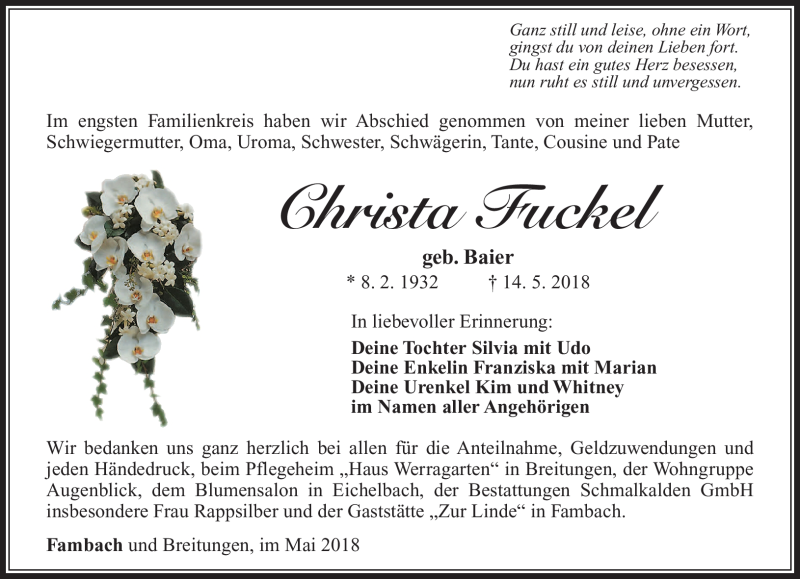 Ganz still und leise, ohne ein Wort,
gingst du von deinen Lieben fort.
Du hast ein gutes Herz besessen,
nun ruht es still und unvergessen.

Im engsten Familienkreis haben wir Abschied genommen von meiner lieben Mutter, Schwiegermutter, Oma, Uroma, Schwester, Schwägerin, Tante, Cousine und Pate

Christa Fuckel

geb. Baier

* 8. 2. 1932 † 14. 5. 2018

In liebevoller Erinnerung:

Deine Tochter Silvia mit Udo
Deine Enkelin Franziska mit Marian
Deine Urenkel Kim und Whitney
im Namen aller Angehörigen

Wir bedanken uns ganz herzlich bei allen für die Anteilnahme, Geldzuwendungen und jeden Händedruck, beim Pflegeheim „Haus Werragarten“ in Breitungen, der Wohngruppe Augenblick, dem Blumensalon in Eichelbach, der Bestattungen Schmalkalden GmbH insbesondere Frau Rappsilber und der Gaststätte „Zur Linde“ in Fambach.

Fambach und Breitungen, im Mai 2018